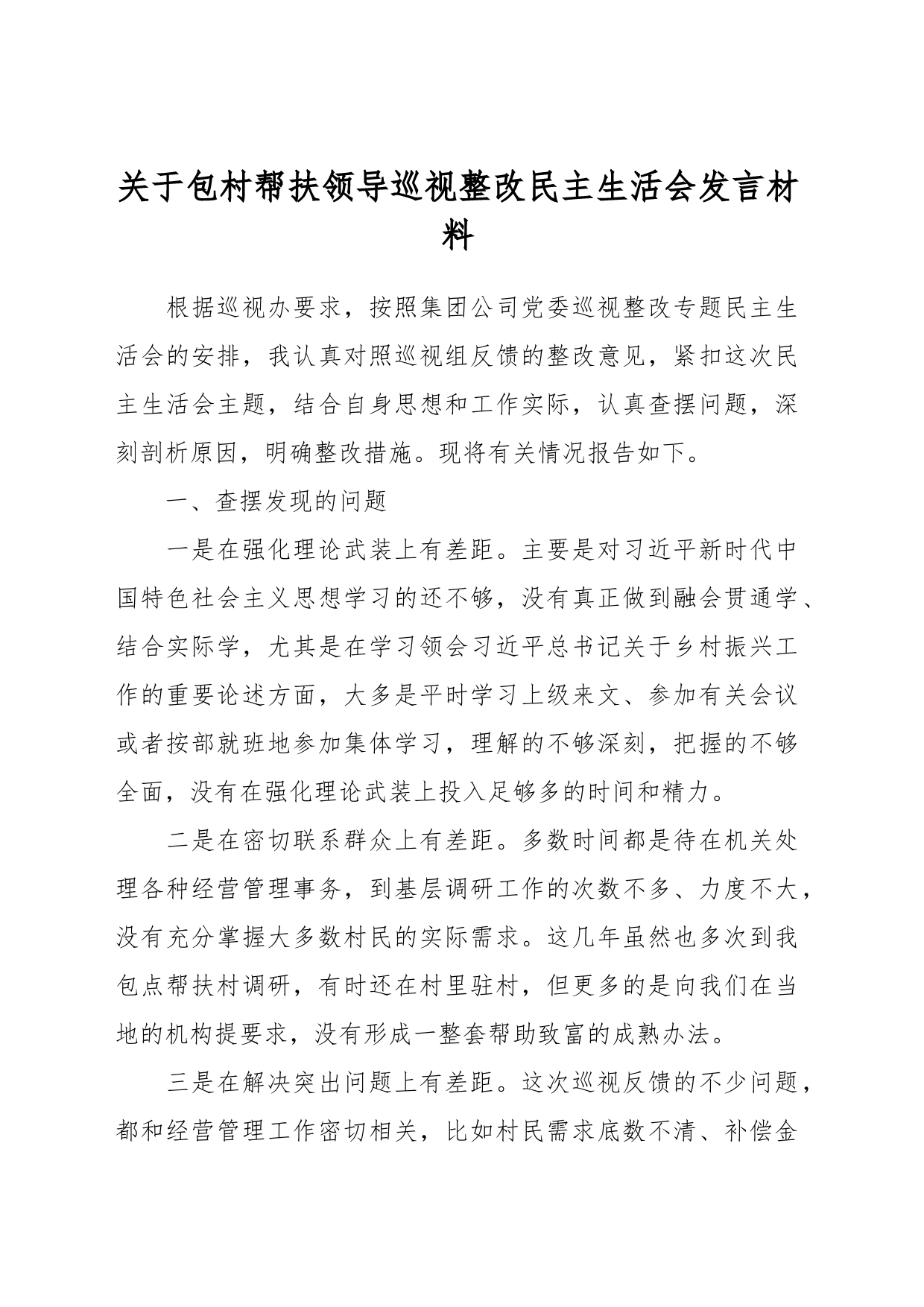 关于包村帮扶领导巡视整改民主生活会发言材料

根据巡视办要求，按照集团公司党委巡视整改专题民主生活会的安排，我认真对照巡视组反馈的整改意见，紧扣这次民主生活会主题，结合自身思想和工作实际，认真查摆问题，深刻剖析原因，明确整改措施。现将有关情况报告如下。

一、查摆发现的问题

一是在强化理论武装上有差距。主要是对习近平新时代中国特色社会主义思想学习的还不够，没有真正做到融会贯通学、结合实际学，尤其是在学习领会习近平总书记关于乡村振兴工作的重要论述方面，大多是平时学习上级来文、参加有关会议或者按部就班地参加集体学习，理解的不够深刻，把握的不够全面，没有在强化理论武装上投入足够多的时间和精力。

二是在密切联系群众上有差距。多数时间都是待在机关处理各种经营管理事务，到基层调研工作的次数不多、力度不大，没有充分掌握大多数村民的实际需求。这几年虽然也多次到我包点帮扶村调研，有时还在村里驻村，但更多的是向我们在当地的机构提要求，没有形成一整套帮助致富的成熟办法。

三是在解决突出问题上有差距。这次巡视反馈的不少问题，都和经营管理工作密切相关，比如村民需求底数不清、补偿金